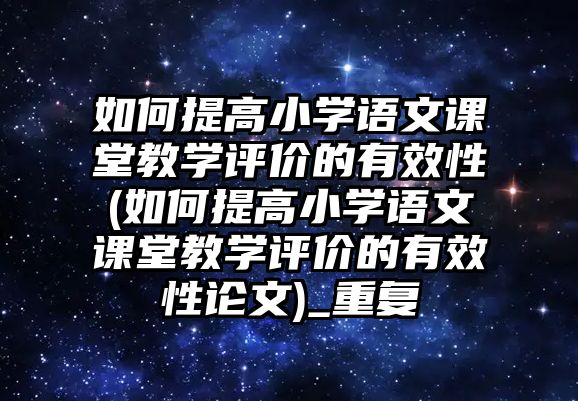 如何提高小学语文课堂教学评价的有效性(如何提高小学语文课堂教学评价的有效性论文)_重复